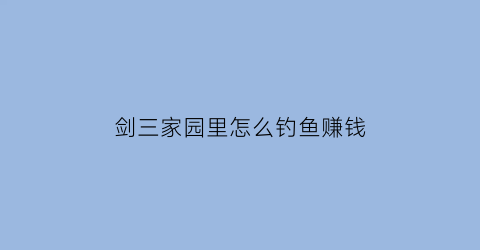 剑三家园里怎么钓鱼赚钱